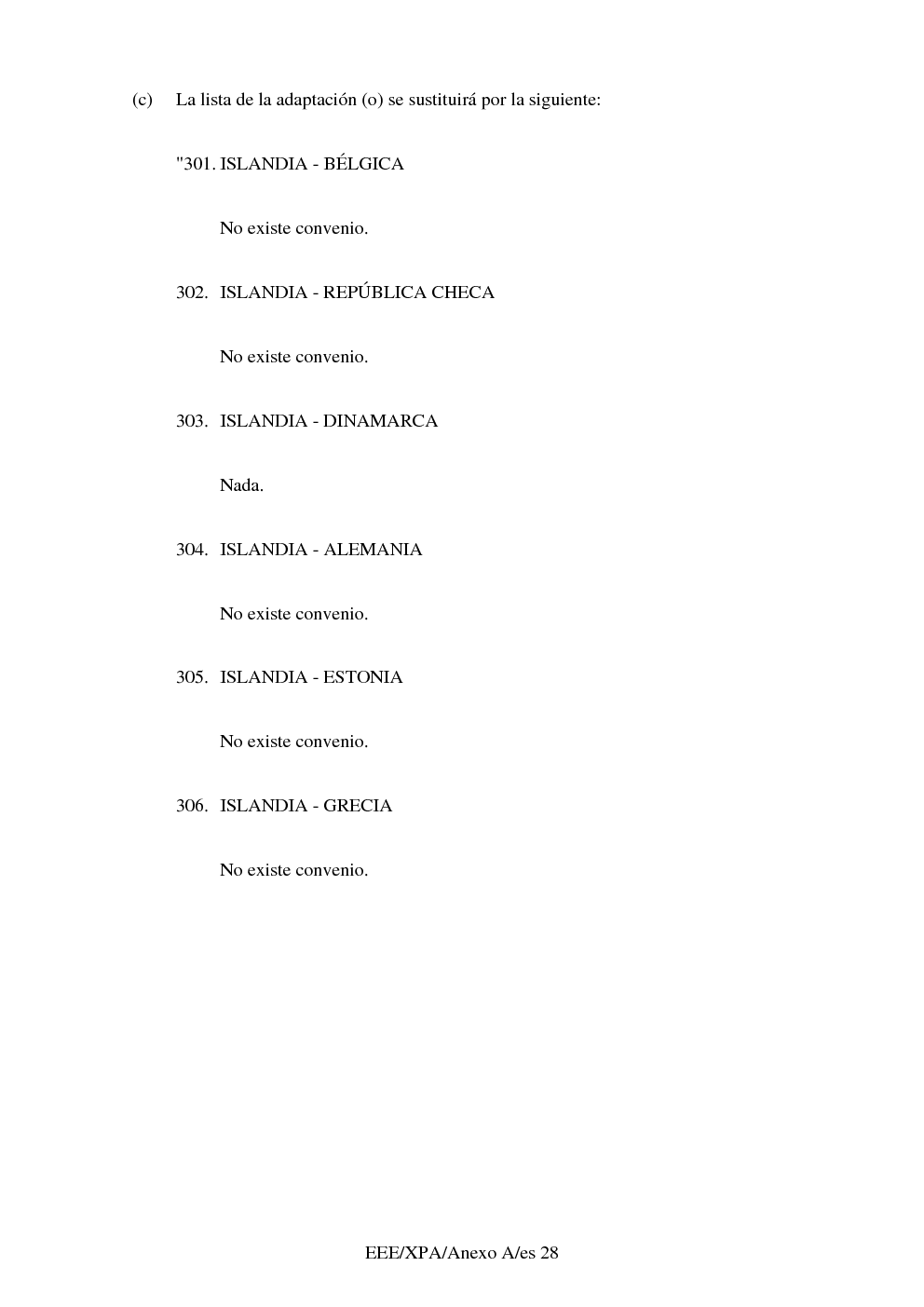 (c) La lista de la adaptación (o) se sustituirá por la siguiente:

"301. ISLANDIA - BÉLGICA

No existe convenio.

302. ISLANDIA - REPÚBLICA CHECA

No existe convenio.

303. ISLANDIA - DINAMARCA

Nada.

304. ISLANDIA - ALEMANIA

No existe convenio.

305. ISLANDIA - ESTONIA

No existe convenio.

306. ISLANDIA - GRECIA

No existe convenio.

EEE/XPA/Anexo A/es 28